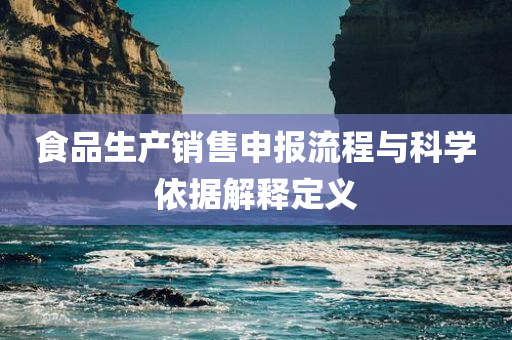 食品生产销售申报流程与科学依据解释定义